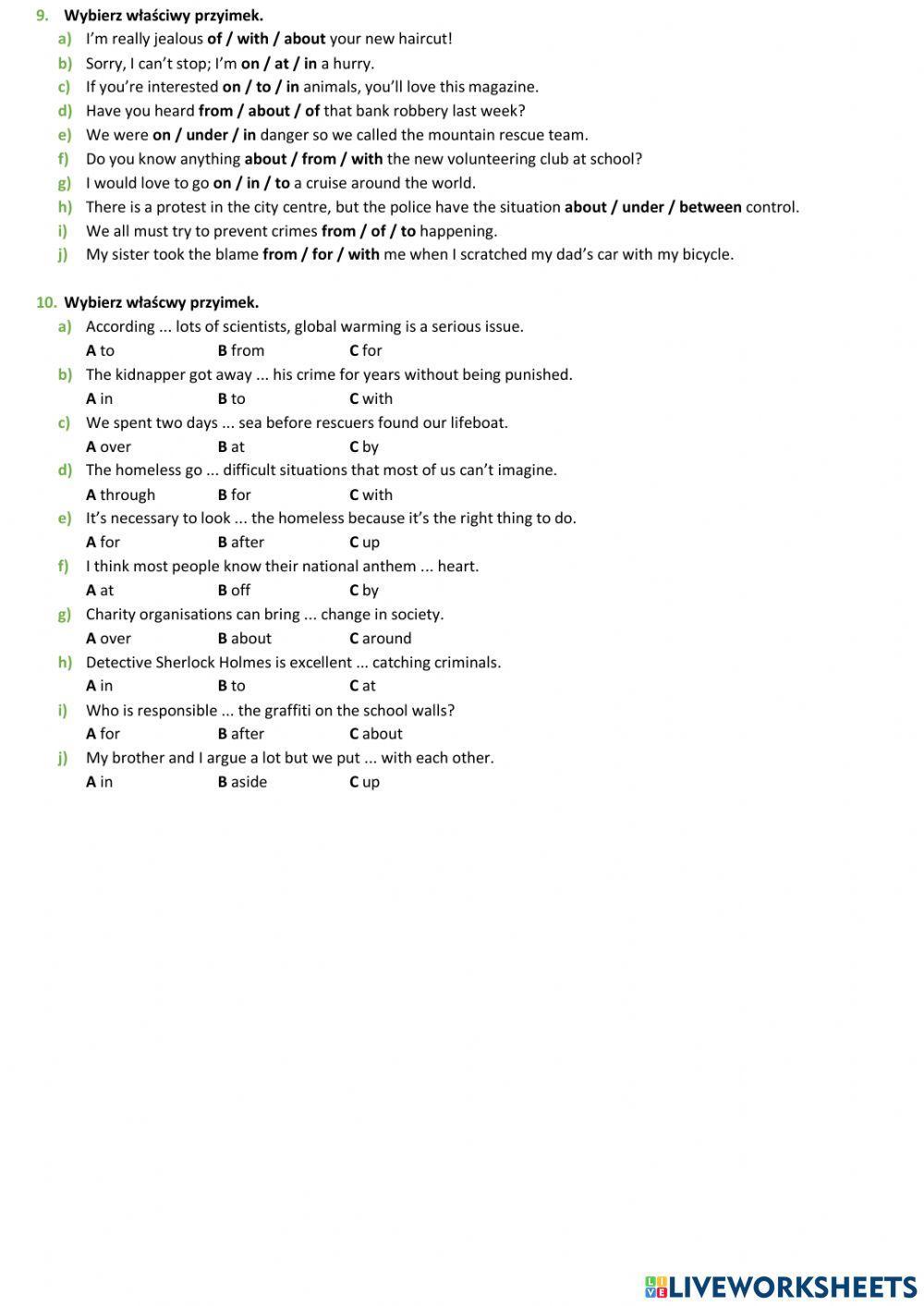 9. Wybierz właściwy przyimek.
a) I'm really jealous of / with / about your new haircut!
b) Sorry, I can't stop; I'm on / at / in a hurry.
c) If you're interested on / to / in animals, you'll love this magazine.
d) Have you heard from / about / of that bank robbery last week?
e) We were on / under / in danger so we called the mountain rescue team.
f) Do you know anything about / from / with the new volunteering club at school?
g) I would love to go on / in / to a cruise around the world.
h) There is a protest in the city centre, but the police have the situation about / under / between control.
i) We all must try to prevent crimes from / of / to happening.
j) My sister took the blame from / for / with me when I scratched my dad's car with my bicycle.

10. Wybierz właścwy przyimek.
a) According ... lots of scientists, global warming is a serious issue.
A to B from C for
b) The kidnapper got away ... his crime for years without being punished.
A in B to C with
c) We spent two days ... sea before rescuers found our lifeboat.
A over B at C by
d) The homeless go ... difficult situations that most of us can't imagine.
A through B for C with
e) It's necessary to look ... the homeless because it's the right thing to do.
A for B after C up
f) I think most people know their national anthem ... heart.
A at B off C by
g) Charity organisations can bring ... change in society.
A over B about C around
h) Detective Sherlock Holmes is excellent ... catching criminals.
A in B to C at
i) Who is responsible ... the graffiti on the school walls?
A for B after C about
j) My brother and I argue a lot but we put ... with each other.
A in B aside C up

LIVEWORKSHEETS